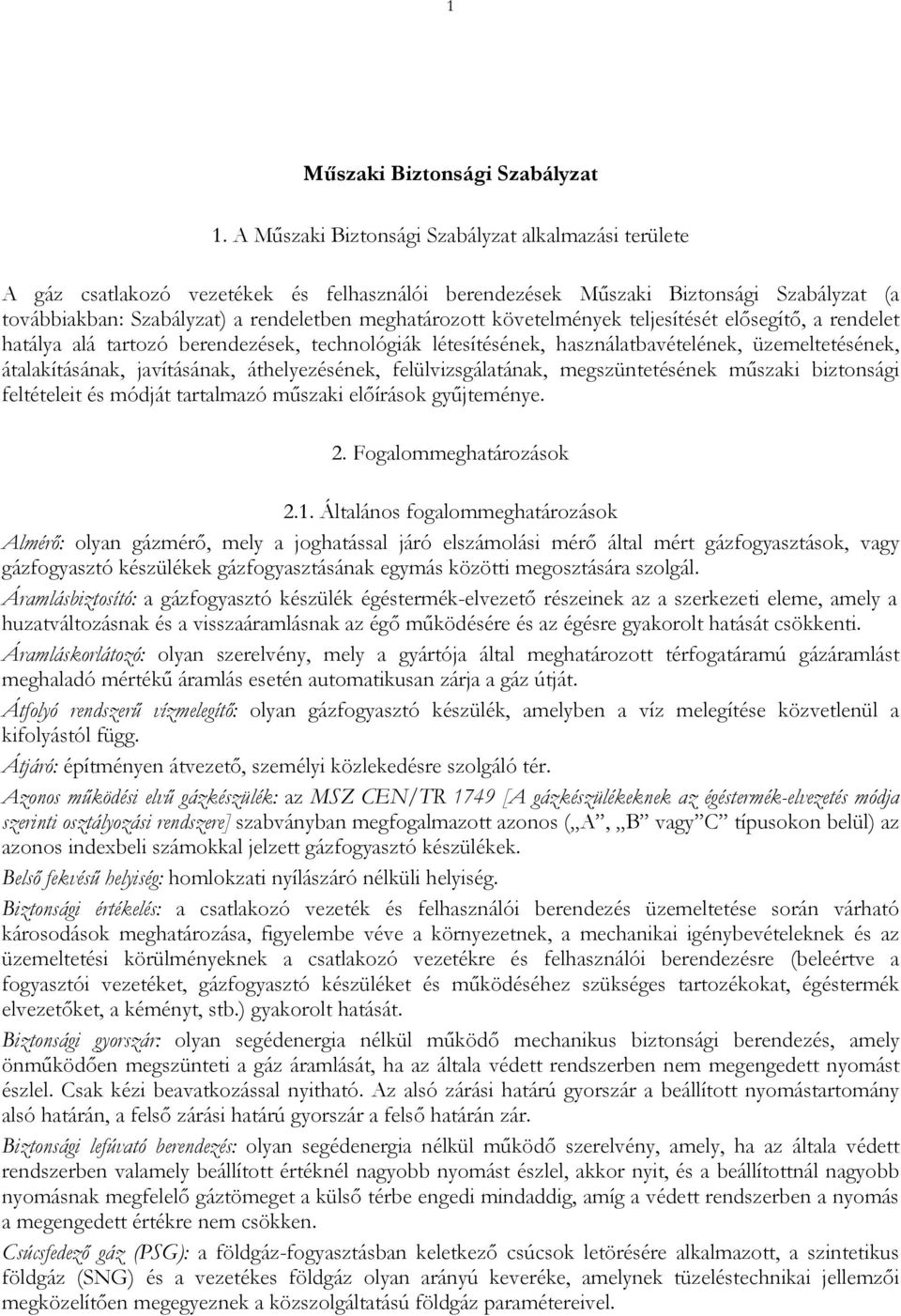 1

Műszaki Biztonsági Szabályzat

1. A Műszaki Biztonsági Szabályzat alkalmazási területe

A gáz csatlakozó vezetékek és felhasználói berendezések Műszaki Biztonsági Szabályzat (a továbbiakban: Szabályzat) a rendeletben meghatározott követelmények teljesítését elősegítő, a rendelet hatálya alá tartozó berendezések, technológiák létesítésének, használatbavételének, üzemeltetésének, átalakításának, javításának, áthelyezésének, felülvizsgálatának, megszüntetésének műszaki biztonsági feltételeit és módját tartalmazó műszaki előírások gyűjteménye.

2. Fogalommeghatározások

2.1. Általános fogalommeghatározások

Almérő: olyan gázmérő, mely a joghatással járó elszámolási mérő által mért gázfogyasztások, vagy gázfogyasztó készülékek gázfogyasztásának egymás közötti megosztására szolgál.

Áramlásbiztosító: a gázfogyasztó készülék égéstermék-elvezető részeinek az a szerkezeti eleme, amely a huzatváltozásnak és a visszaáramlásnak az égő működésére és az égésre gyakorolt hatását csökkenti.

Áramláskorlátozó: olyan szerelvény, mely a gyártója által meghatározott térfogatáramú gázáramlást meghaladó mértékű áramlás esetén automatikusan zárja a gáz útját.

Átfolyó rendszerű vízmelegítő: olyan gázfogyasztó készülék, amelyben a víz melegítése közvetlenül a kifolyástól függ.

Átjáró: építményen átvezető, személyi közlekedésre szolgáló tér.

Azonos működési elvű gázkészülék: az MSZ CEN/TR 1749 [A gázkészülékeknek az égéstermék-elvezetés módja szerinti osztályozási rendszere] szabványban megfogalmazott azonos („A”, „B” vagy”C” típusokon belül) az azonos indexbeli számokkal jelzett gázfogyasztó készülékek.

Belső fekvésű helyiség: homlokzati nyílászáró nélküli helyiség.

Biztonsági értékelés: a csatlakozó vezeték és felhasználói berendezés üzemeltetése során várható károsodások meghatározása, figyelembe véve a környezetnek, a mechanikai igénybevételeknek és az üzemeltetési körülményeknek a csatlakozó vezetékre és felhasználói berendezésre (beleértve a fogyasztói vezetéket, gázfogyasztó készüléket és működéséhez szükséges tartozékokat, égéstermék elvezetőket, a kéményt, stb.) gyakorolt hatását.

Biztonsági gyorszár: olyan segédenergia nélkül működő mechanikus biztonsági berendezés, amely önműködően megszünteti a gáz áramlását, ha az általa védett rendszerben nem megengedett nyomást észlel. Csak kézi beavatkozással nyitható. Az alsó zárási határú gyorszár a beállított nyomástartomány alsó határán, a felső zárási határú gyorszár a felső határán zár.

Biztonsági lefúvató berendezés: olyan segédenergia nélkül működő szerelvény, amely, ha az általa védett rendszerben valamely beállított értéknél nagyobb nyomást észlel, akkor nyit, és a beállítottnál nagyobb nyomásnak megfelelő gáztömeget a külső térbe engedi mindaddig, amíg a védett rendszerben a nyomás a megengedett értékre nem csökken.

Csúcsfedező gáz (PSG): a földgáz-fogyasztásban keletkező csúcsok letörésére alkalmazott, a szintetikus földgáz (SNG) és a vezetékes földgáz olyan arányú keveréke, amelynek tüzeléstechnikai jellemzői megközelítően megegyeznek a közszolgáltatású földgáz paramétereivel.